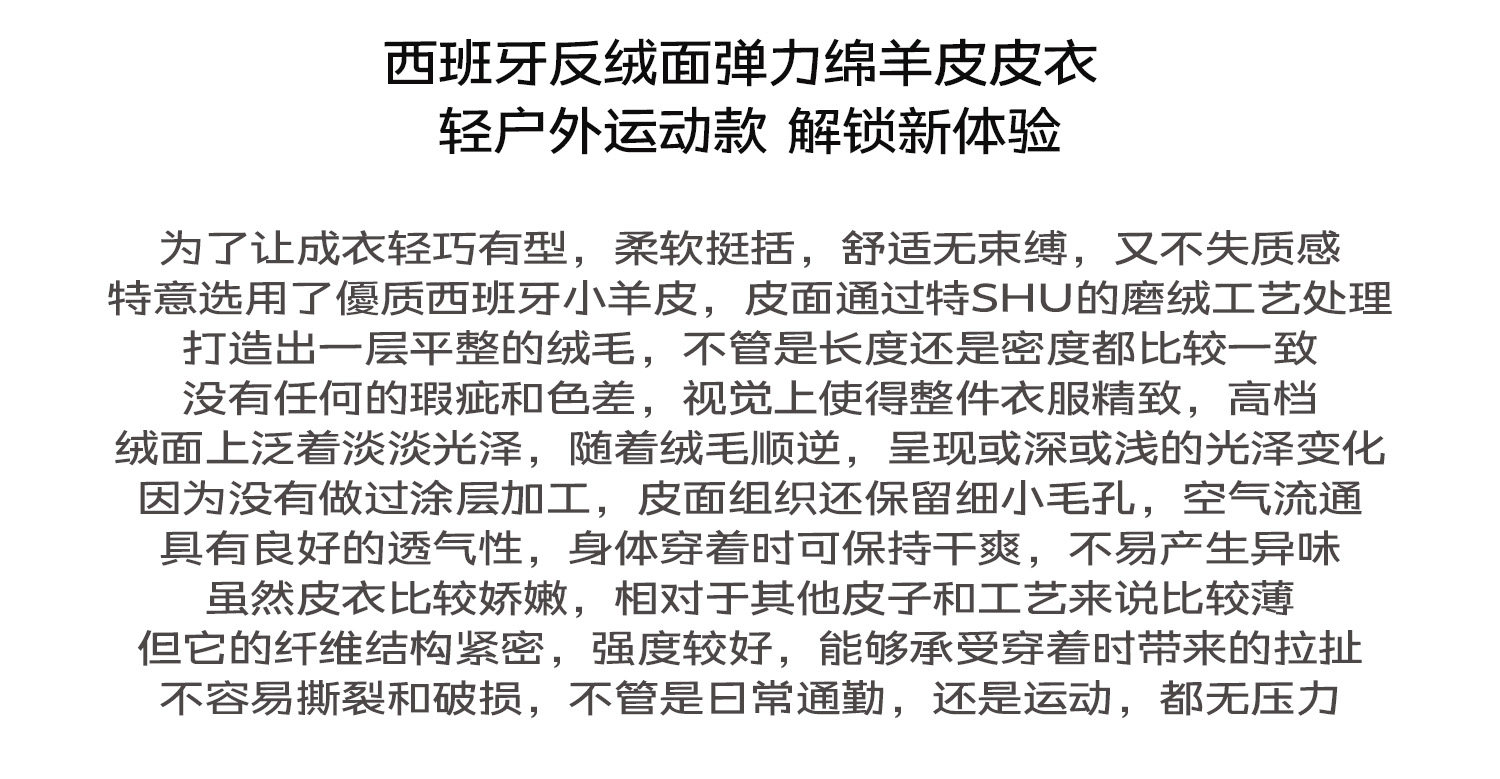 西班牙反绒面弹力绵羊皮皮衣
轻户外运动款 解锁新体验

为了让成衣轻巧有型，柔软挺括，舒适无束缚，又不失质感
特意选用了優质西班牙小羊皮，皮面通过特SHU的磨绒工艺处理
打造出一层平整的绒毛，不管是长度还是密度都比较一致
没有任何的瑕疵和色差，视觉上使得整件衣服精致，高档
绒面上泛着淡淡光泽，随着绒毛顺逆，呈现或深或浅的光泽变化
因为没有做过涂层加工，皮面组织还保留细小毛孔，空气流通
具有良好的透气性，身体穿着时可保持干爽，不易产生异味
虽然皮衣比较娇嫩，相对于其他皮子和工艺来说比较薄
但它的纤维结构紧密，强度较好，能够承受穿着时带来的拉扯
不容易撕裂和破损，不管是日常通勤，还是运动，都无压力